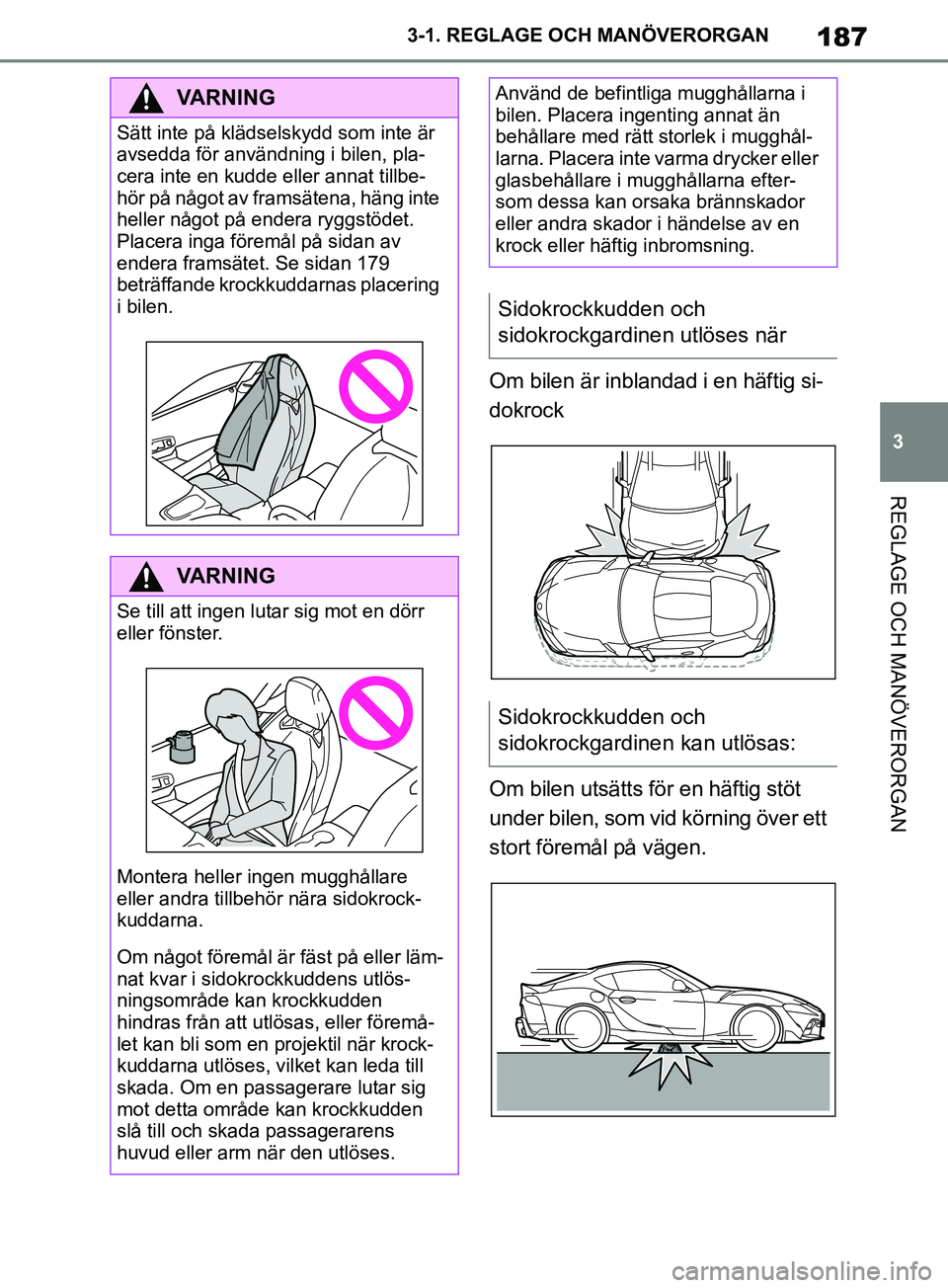 3-1. REGLAGE OCH MANÖVERORGAN 187

VARNING

Sätt inte på klädselskydd som inte är avsedda för användning i bilen, placera inte en kudde eller annat tillbehör på något av framsätena, häng inte heller något på endera ryggstödet. Placera inga föremål på sidan av endera framsätet. Se sidan 179 beträffande krockkuddarnas placering i bilen.

VARNING

Se till att ingen lutar sig mot en dörr eller fönster.

Montera heller ingen mugghållare eller andra tillbehör nära sidokrockkuddarna.

Om något föremål är fäst på eller lämnat kvar i sidokrockkuddens utlösningsområde kan krockkudden hindras från att utlösas, eller föremålet kan bli som en projektil när krockkuddarna utlöses, vilket kan leda till skada. Om en passagerare lutar sig mot detta område kan krockkudden slå till och skada passagerarens huvud eller arm när den utlöses.

Använd de befintliga mugghållarna i bilen. Placera ingenting annat än behållare med rätt storlek i mugghållarna. Placera inte varma drycker eller glasbehållare i mugghållarna eftersom dessa kan orsaka brännskador eller andra skador i händelse av en krock eller häftig inbromsning.

Sidokrockkudden och sidokrockgardinen utlöses när

Om bilen är inblandad i en häftig sidokrock

Sidokrockkudden och sidokrockgardinen kan utlösas:

Om bilen utsätts för en häftig stöt under bilen, som vid körning över ett stort föremål på vägen.

3

REGLAGE OCH MANÖVERORGAN

carmanualsonline.info